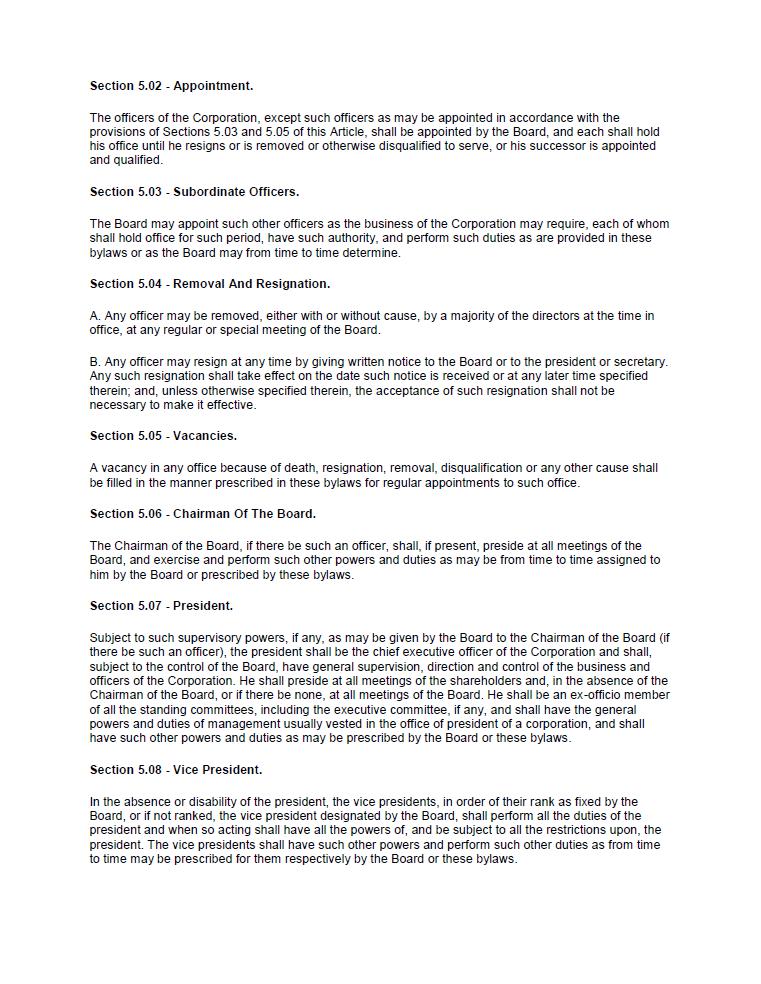 Section 5.02 - Appointment.

The officers of the Corporation, except such officers as may be appointed in accordance with the provisions of Sections 5.03 and 5.05 of this Article, shall be appointed by the Board, and each shall hold his office until he resigns or is removed or otherwise disqualified to serve, or his successor is appointed and qualified.

Section 5.03 - Subordinate Officers.

The Board may appoint such other officers as the business of the Corporation may require, each of whom shall hold office for such period, have such authority, and perform such duties as are provided in these bylaws or as the Board may from time to time determine.

Section 5.04 - Removal And Resignation.

A. Any officer may be removed, either with or without cause, by a majority of the directors at the time in office, at any regular or special meeting of the Board.

B. Any officer may resign at any time by giving written notice to the Board or to the president or secretary. Any such resignation shall take effect on the date such notice is received or at any later time specified therein; and, unless otherwise specified therein, the acceptance of such resignation shall not be necessary to make it effective.

Section 5.05 - Vacancies.

A vacancy in any office because of death, resignation, removal, disqualification or any other cause shall be filled in the manner prescribed in these bylaws for regular appointments to such office.

Section 5.06 - Chairman Of The Board.

The Chairman of the Board, if there be such an officer, shall, if present, preside at all meetings of the Board, and exercise and perform such other powers and duties as may be from time to time assigned to him by the Board or prescribed by these bylaws.

Section 5.07 - President.

Subject to such supervisory powers, if any, as may be given by the Board to the Chairman of the Board (if there be such an officer), the president shall be the chief executive officer of the Corporation and shall, subject to the control of the Board, have general supervision, direction and control of the business and officers of the Corporation. He shall preside at all meetings of the shareholders and, in the absence of the Chairman of the Board, or if there be none, at all meetings of the Board. He shall be an ex-officio member of all the standing committees, including the executive committee, if any, and shall have the general powers and duties of management usually vested in the office of president of a corporation, and shall have such other powers and duties as may be prescribed by the Board or these bylaws.

Section 5.08 - Vice President.

In the absence or disability of the president, the vice presidents, in order of their rank as fixed by the Board, or if not ranked, the vice president designated by the Board, shall perform all the duties of the president and when so acting shall have all the powers of, and be subject to all the restrictions upon, the president. The vice presidents shall have such other powers and perform such other duties as from time to time may be prescribed for them respectively by the Board or these bylaws.